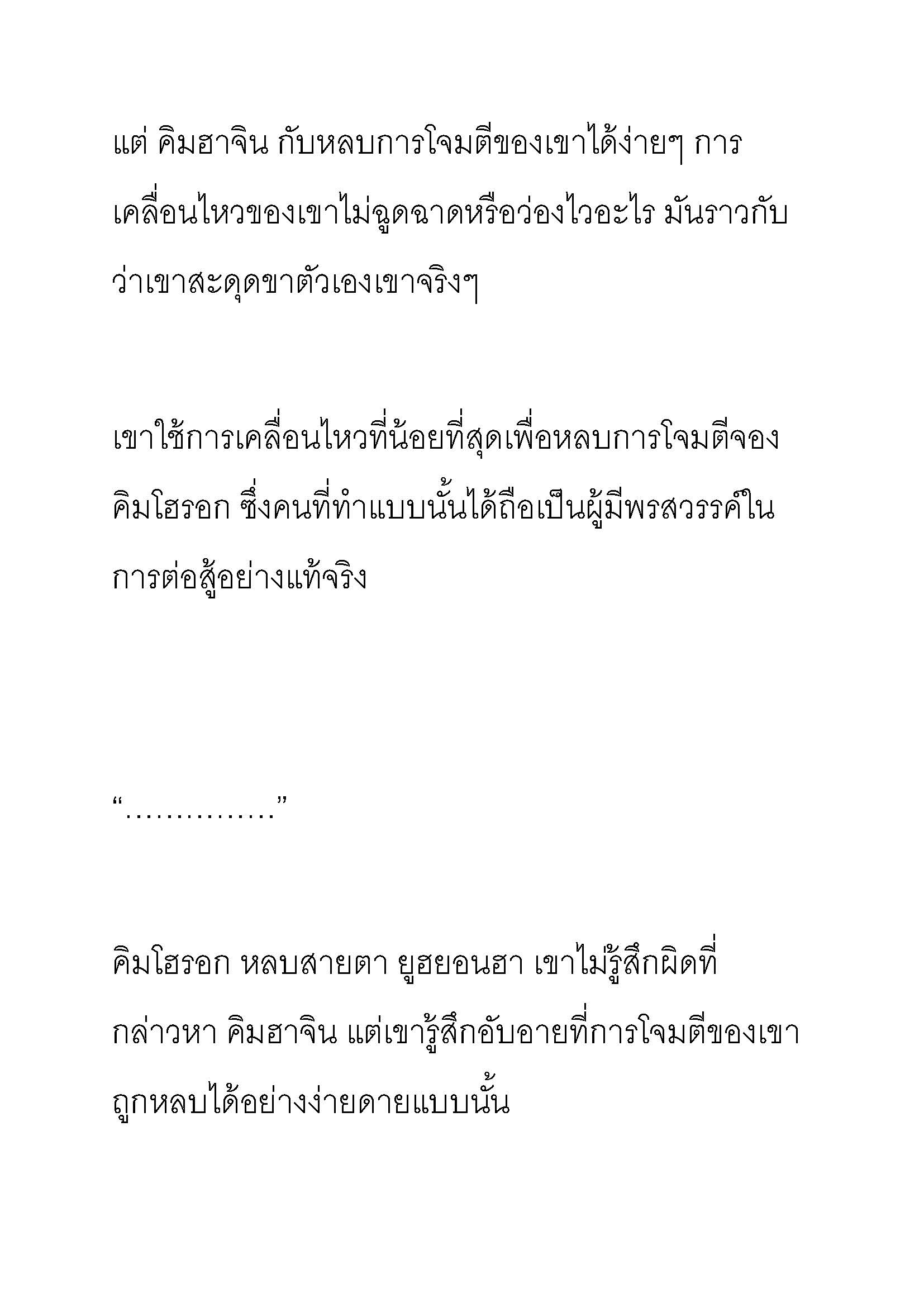 แต่ คิมฮาจิน กับหลบการโจมตีของเขาได้ง่ายๆ การเคลื่อนไหวของเขาไม่ฉูดฉาดหรือว่องไวอะไร มันราวกับว่าเขาสะดุดขาตัวเองเขาจริงๆ

เขาใช้การเคลื่อนไหวที่น้อยที่สุดเพื่อหลบการโจมตีจอง คิมโฮรอก ซึ่งคนที่ทำแบบนั้นได้ถือเป็นผู้มีพรสวรรค์ในการต่อสู้อย่างแท้จริง

“……………”

คิมโฮรอก หลบสายตา ยูฮยอนฮา เขาไม่รู้สึกผิดที่กล่าวหา คิมฮาจิน แต่เขารู้สึกอับอายที่การโจมตีของเขาถูกหลบได้อย่างง่ายดายแบบนั้น